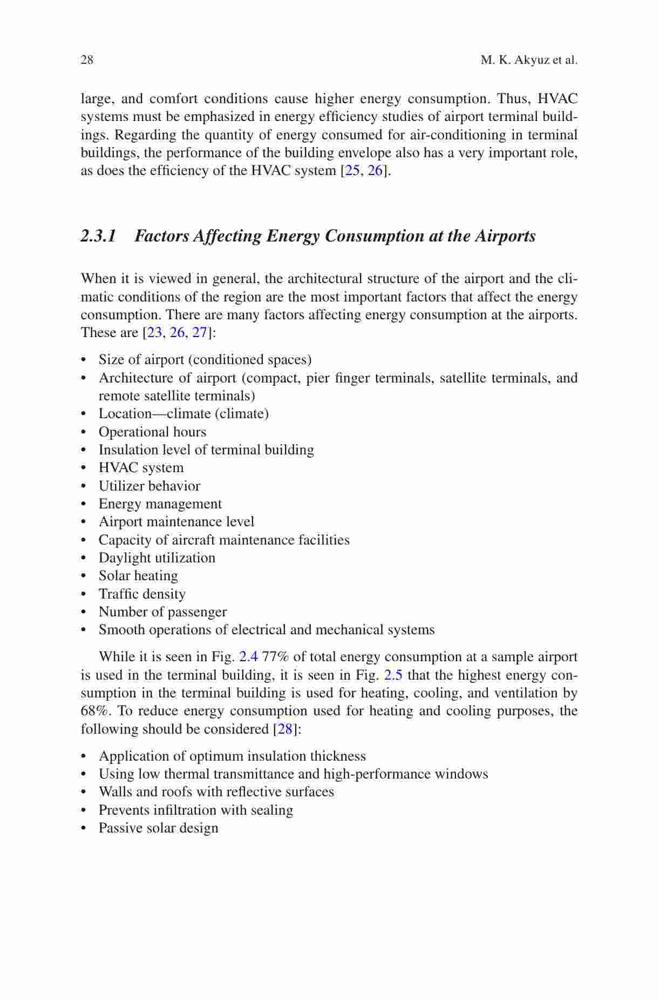 28 M. K. Akyuz et al.

large, and comfort conditions cause higher energy consumption. Thus, HVAC systems must be emphasized in energy efficiency studies of airport terminal buildings. Regarding the quantity of energy consumed for air-conditioning in terminal buildings, the performance of the building envelope also has a very important role, as does the efficiency of the HVAC system [25, 26].

2.3.1 Factors Affecting Energy Consumption at the Airports

When it is viewed in general, the architectural structure of the airport and the climatic conditions of the region are the most important factors that affect the energy consumption. There are many factors affecting energy consumption at the airports. These are [23, 26, 27]:

• Size of airport (conditioned spaces)
• Architecture of airport (compact, pier finger terminals, satellite terminals, and remote satellite terminals)
• Location—climate (climate)
• Operational hours
• Insulation level of terminal building
• HVAC system
• Utilizer behavior
• Energy management
• Airport maintenance level
• Capacity of aircraft maintenance facilities
• Daylight utilization
• Solar heating
• Traffic density
• Number of passenger
• Smooth operations of electrical and mechanical systems

While it is seen in Fig. 2.4 77% of total energy consumption at a sample airport is used in the terminal building, it is seen in Fig. 2.5 that the highest energy consumption in the terminal building is used for heating, cooling, and ventilation by 68%. To reduce energy consumption used for heating and cooling purposes, the following should be considered [28]:

• Application of optimum insulation thickness
• Using low thermal transmittance and high-performance windows
• Walls and roofs with reflective surfaces
• Prevents infiltration with sealing
• Passive solar design